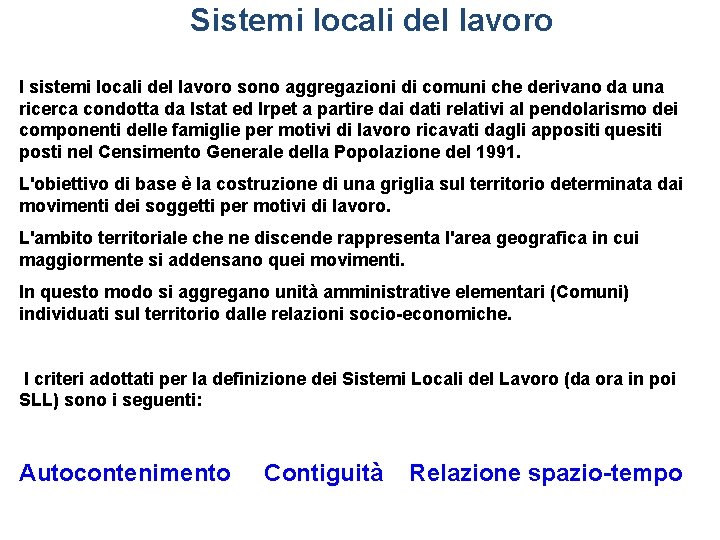 Sistemi locali del lavoro

I sistemi locali del lavoro sono aggregazioni di comuni che derivano da una ricerca condotta da Istat ed Irpet a partire dai dati relativi al pendolarismo dei componenti delle famiglie per motivi di lavoro ricavati dagli appositi quesiti posti nel Censimento Generale della Popolazione del 1991.

L'obiettivo di base è la costruzione di una griglia sul territorio determinata dai movimenti dei soggetti per motivi di lavoro.

L'ambito territoriale che ne discende rappresenta l'area geografica in cui maggiormente si addensano quei movimenti.

In questo modo si aggregano unità amministrative elementari (Comuni) individuati sul territorio dalle relazioni socio-economiche.

I criteri adottati per la definizione dei Sistemi Locali del Lavoro (da ora in poi SLL) sono i seguenti:

Autocontenimento Contiguità Relazione spazio-tempo